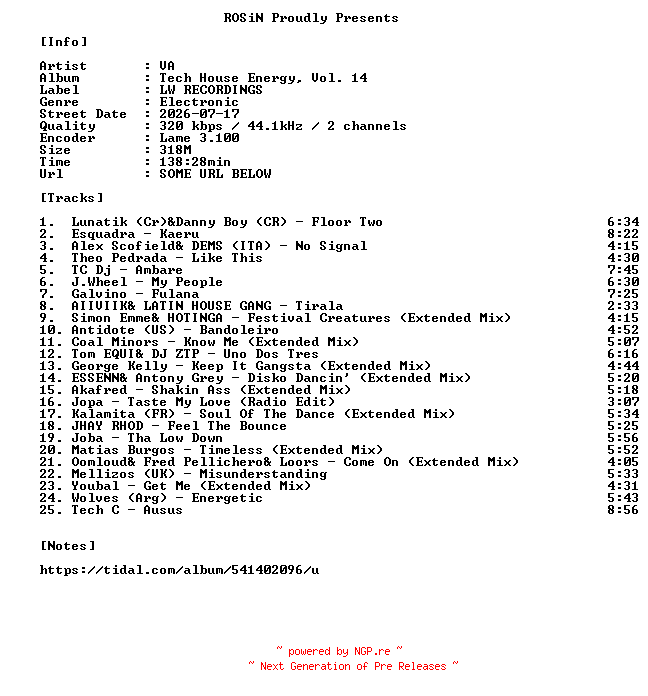 ROSiN Proudly Presents

[Info]

Artist : VA
Album : Tech House Energy, Vol. 14
Label : LW RECORDINGS
Genre : Electronic
Street Date : 2026-07-17
Quality : 320 kbps / 44.1kHz / 2 channels
Encoder : Lame 3.100
Size : 318M
Time : 138:28min
Url : SOME URL BELOW

[Tracks]

| | | |
|---|---|---|
| 1. | Lunatik (Cr)&Danny Boy (CR) - Floor Two | 6:34 |
| 2. | Esquadra - Kaeru | 8:22 |
| 3. | Alex Scofield& DEMS (ITA) - No Signal | 4:15 |
| 4. | Theo Pedrada - Like This | 4:30 |
| 5. | TC Dj - Ambare | 7:45 |
| 6. | J.Wheel - My People | 6:30 |
| 7. | Galvino - Fulana | 7:25 |
| 8. | AIIVIIK& LATIN HOUSE GANG - Tirala | 2:33 |
| 9. | Simon Emme& HOTINGA - Festival Creatures (Extended Mix) | 4:15 |
| 10. | Antidote (US) - Bandoleiro | 4:52 |
| 11. | Coal Minors - Know Me (Extended Mix) | 5:07 |
| 12. | Tom EQUI& DJ ZTP - Uno Dos Tres | 6:16 |
| 13. | George Kelly - Keep It Gangsta (Extended Mix) | 4:44 |
| 14. | ESSENN& Antony Grey - Disko Dancin' (Extended Mix) | 5:20 |
| 15. | Akafred - Shakin Ass (Extended Mix) | 5:18 |
| 16. | Jopa - Taste My Love (Radio Edit) | 3:07 |
| 17. | Kalamita (FR) - Soul Of The Dance (Extended Mix) | 5:34 |
| 18. | JHAY RHOD - Feel The Bounce | 5:25 |
| 19. | Joba - Tha Low Down | 5:56 |
| 20. | Matias Burgos - Timeless (Extended Mix) | 5:52 |
| 21. | Oomloud& Fred Pellichero& Loors - Come On (Extended Mix) | 4:05 |
| 22. | Mellizos (UK) - Misunderstanding | 5:33 |
| 23. | Youbal - Get Me (Extended Mix) | 4:31 |
| 24. | Wolves (Arg) - Energetic | 5:43 |
| 25. | Tech C - Ausus | 8:56 |

[Notes]

https://tidal.com/album/541402096/u

~ powered by NGP.re ~
~ Next Generation of Pre Releases ~